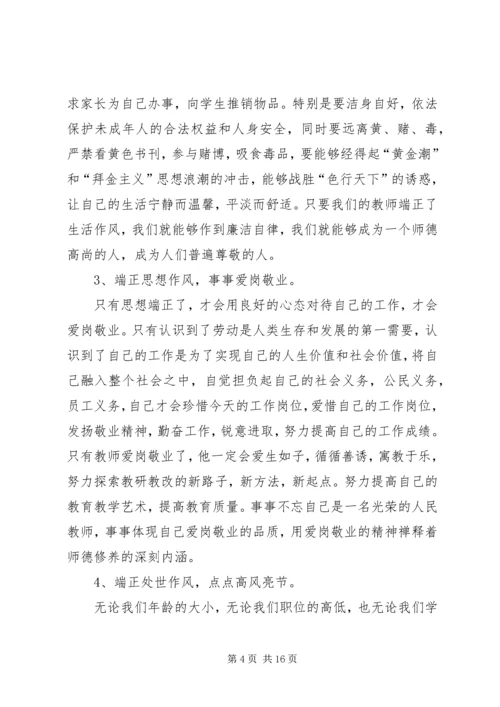 求家长为自己办事，向学生推销物品。特别是要洁身自好，依法保护未成年人的合法权益和人身安全，同时要远离黄、赌、毒，严禁看黄色书刊，参与赌博，吸食毒品，要能够经得起“黄金潮”和“拜金主义”思想浪潮的冲击，能够战胜“色行天下”的诱惑，让自己的生活宁静而温馨，平淡而舒适。只要我们的教师端正了生活作风，我们就能够作到廉洁自律，我们就能够成为一个师德高尚的人，成为人们普遍尊敬的人。

3、端正思想作风，事事爱岗敬业。

只有思想端正了，才会用良好的心态对待自己的工作，才会爱岗敬业。只有认识到了劳动是人类生存和发展的第一需要，认识到了自己的工作是为了实现自己的人生价值和社会价值，将自己融入整个社会之中，自觉担负起自己的社会义务，公民义务，员工义务，自己才会珍惜今天的工作岗位，爱惜自己的工作岗位，发扬敬业精神，勤奋工作，锐意进取，努力提高自己的工作成绩。只有教师爱岗敬业了，他一定会爱生如子，循循善诱，寓教于乐，努力探索教研教改的新路子，新方法，新起点。努力提高自己的教育教学艺术，提高教育质量。事事不忘自己是一名光荣的人民教师，事事体现自己爱岗敬业的品质，用爱岗敬业的精神禅释着师德修养的深刻内涵。

4、端正处世作风，点点高风亮节。

无论我们年龄的大小，无论我们职位的高低，也无论我们学

第 4 页 共 16 页